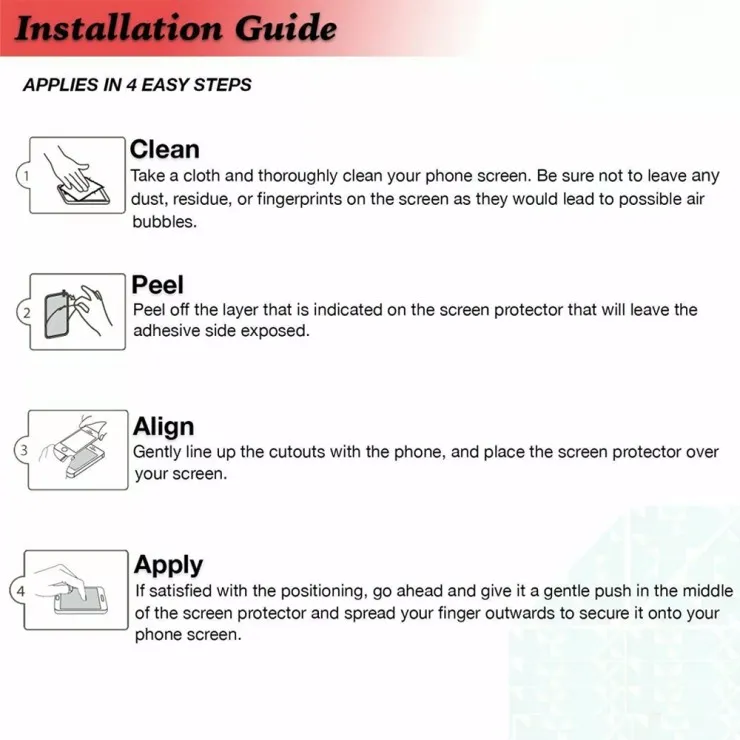 Installation Guide

APPLIES IN 4 EASY STEPS

1

Clean
Take a cloth and thoroughly clean your phone screen. Be sure not to leave any dust, residue, or fingerprints on the screen as they would lead to possible air bubbles.

2

Peel
Peel off the layer that is indicated on the screen protector that will leave the adhesive side exposed.

3

Align
Gently line up the cutouts with the phone, and place the screen protector over your screen.

4

Apply
If satisfied with the positioning, go ahead and give it a gentle push in the middle of the screen protector and spread your finger outwards to secure it onto your phone screen.